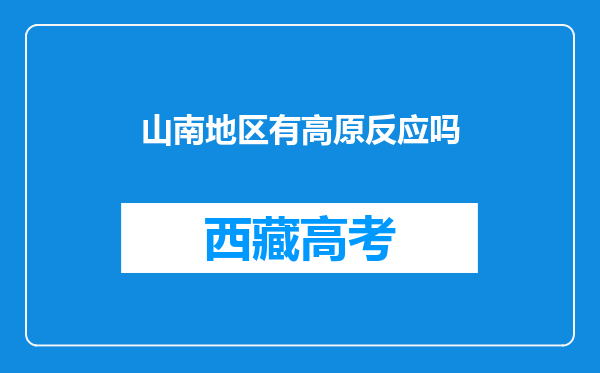 山南地区有高原反应吗

西藏高考